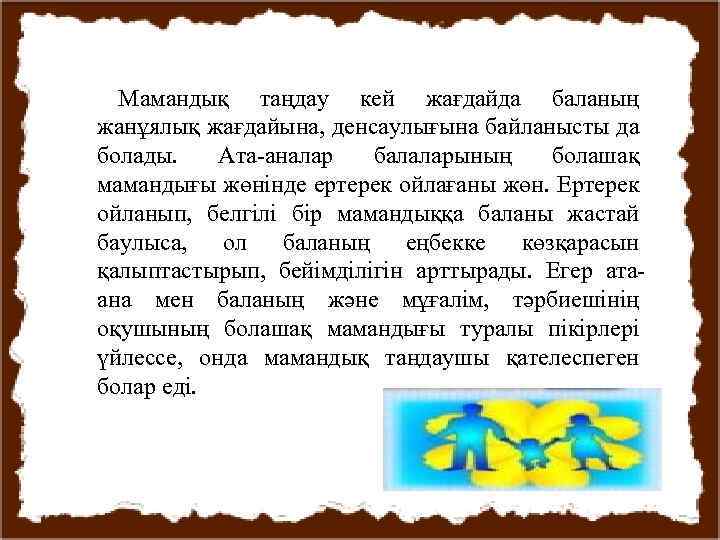 Мамандық таңдау кей жағдайда баланың жанұялық жағдайына, денсаулығына байланысты да болады. Ата-аналар балаларының болашақ мамандығы жөнінде ертерек ойлағаны жөн. Ертерек ойланып, белгілі бір мамандыққа баланы жастай баулыса, ол баланың еңбекке көзқарасын қалыптастырып, бейімділігін арттырады. Егер ата-ана мен баланың және мұғалім, тәрбиешінің оқушының болашақ мамандығы туралы пікірлері үйлессе, онда мамандық таңдаушы қателеспеген болар еді.